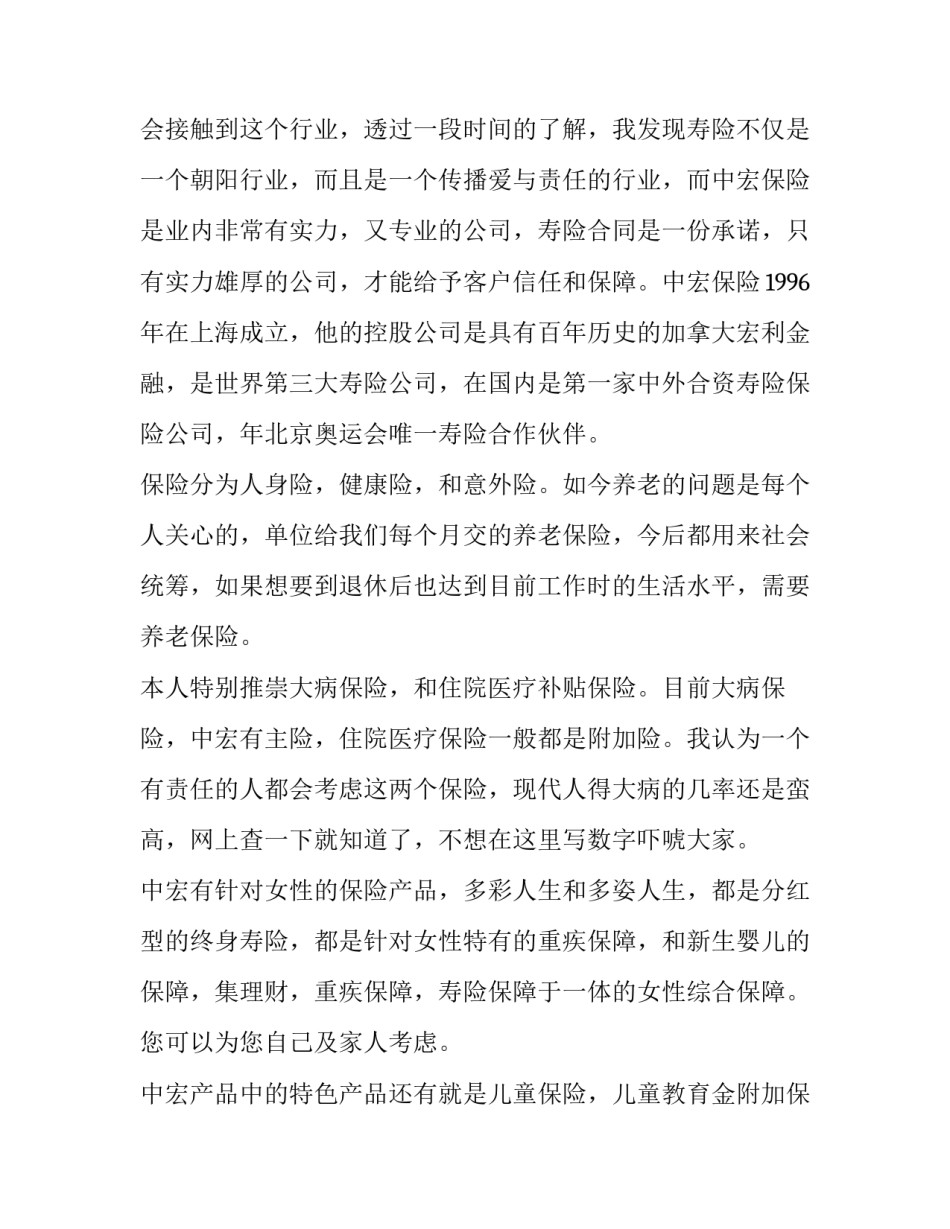 会接触到这个行业，透过一段时间的了解，我发现寿险不仅是一个朝阳行业，而且是一个传播爱与责任的行业，而中宏保险是业内非常有实力，又专业的公司，寿险合同是一份承诺，只有实力雄厚的公司，才能给予客户信任和保障。中宏保险1996年在上海成立，他的控股公司是具有百年历史的加拿大宏利金融，是世界第三大寿险公司，在国内是第一家中外合资寿险保险公司，年北京奥运会唯一寿险合作伙伴。

保险分为人身险，健康险，和意外险。如今养老的问题是每个人关心的，单位给我们每个月交的养老保险，今后都用来社会统筹，如果想要到退休后也达到目前工作时的生活水平，需要养老保险。

本人特别推崇大病保险，和住院医疗补贴保险。目前大病保险，中宏有主险，住院医疗保险一般都是附加险。我认为一个有责任的人都会考虑这两个保险，现代人得大病的几率还是蛮高，网上查一下就知道了，不想在这里写数字吓唬大家。

中宏有针对女性的保险产品，多彩人生和多姿人生，都是分红型的终身寿险，都是针对女性特有的重疾保障，和新生婴儿的保障，集理财，重疾保障，寿险保障于一体的女性综合保障。您可以为您自己及家人考虑。

中宏产品中的特色产品还有就是儿童保险，儿童教育金附加保